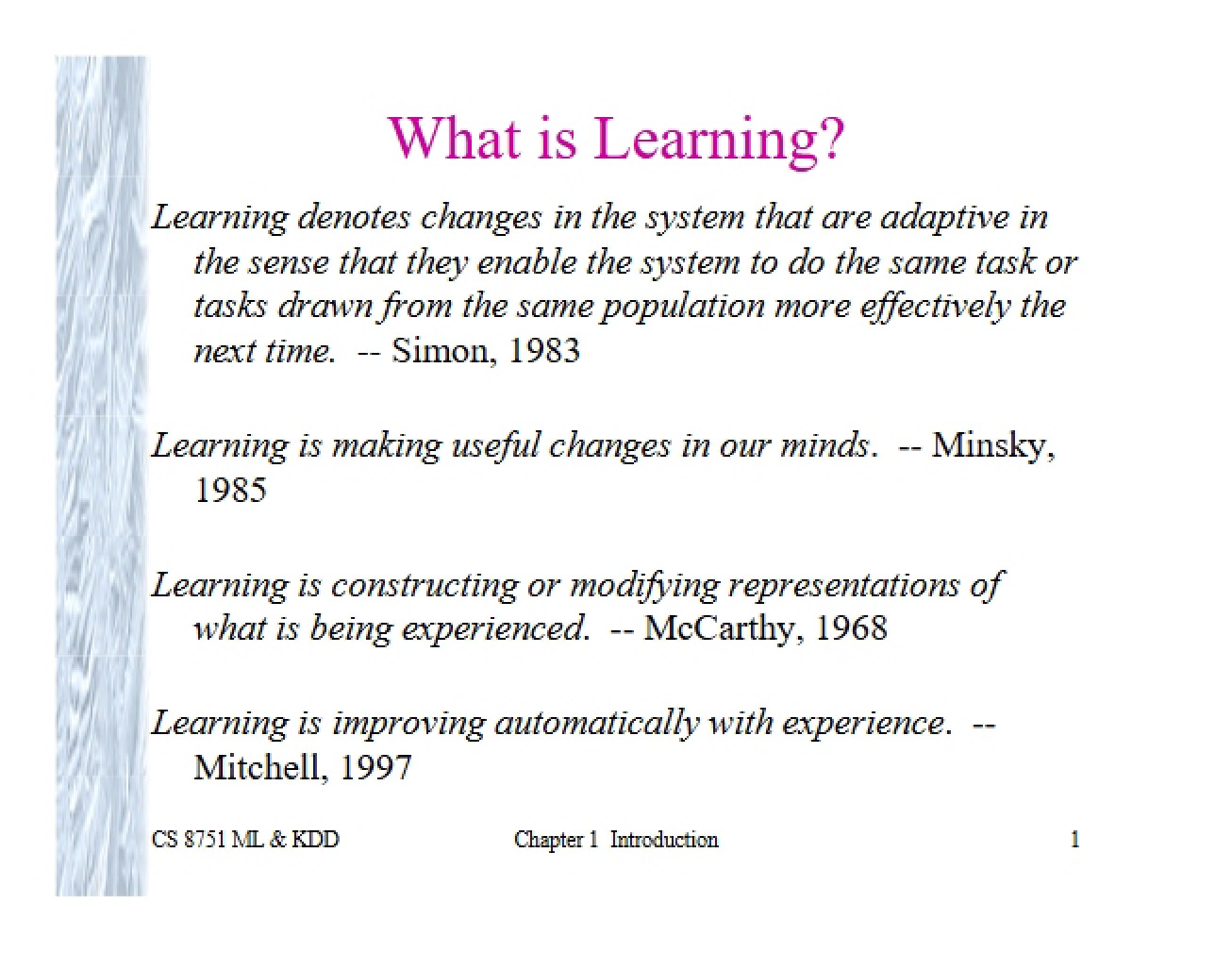 What is Learning?

Learning denotes changes in the system that are adaptive in the sense that they enable the system to do the same task or tasks drawn from the same population more effectively the next time. -- Simon, 1983

Learning is making useful changes in our minds. -- Minsky, 1985

Learning is constructing or modifying representations of what is being experienced. -- McCarthy, 1968

Learning is improving automatically with experience. -- Mitchell, 1997

CS 8751 ML & KDD Chapter 1 Introduction 1